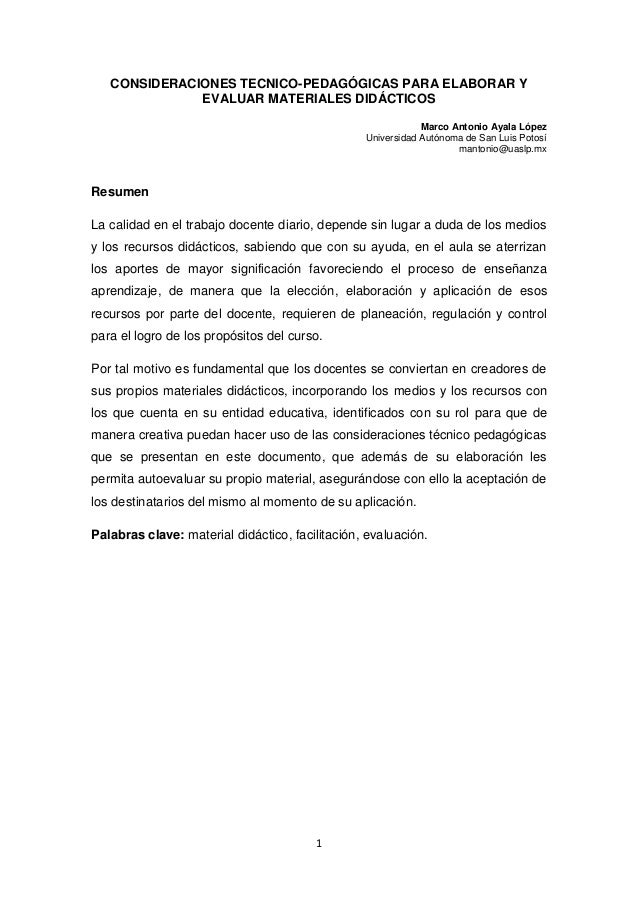 CONSIDERACIONES TECNICO-PEDAGÓGICAS PARA ELABORAR Y EVALUAR MATERIALES DIDÁCTICOS

Marco Antonio Ayala López
Universidad Autónoma de San Luis Potosí
mantonio@uaslp.mx

Resumen

La calidad en el trabajo docente diario, depende sin lugar a duda de los medios y los recursos didácticos, sabiendo que con su ayuda, en el aula se aterrizan los aportes de mayor significación favoreciendo el proceso de enseñanza aprendizaje, de manera que la elección, elaboración y aplicación de esos recursos por parte del docente, requieren de planeación, regulación y control para el logro de los propósitos del curso.

Por tal motivo es fundamental que los docentes se conviertan en creadores de sus propios materiales didácticos, incorporando los medios y los recursos con los que cuenta en su entidad educativa, identificados con su rol para que de manera creativa puedan hacer uso de las consideraciones técnico pedagógicas que se presentan en este documento, que además de su elaboración les permita autoevaluar su propio material, asegurándose con ello la aceptación de los destinatarios del mismo al momento de su aplicación.

Palabras clave: material didáctico, facilitación, evaluación.

1